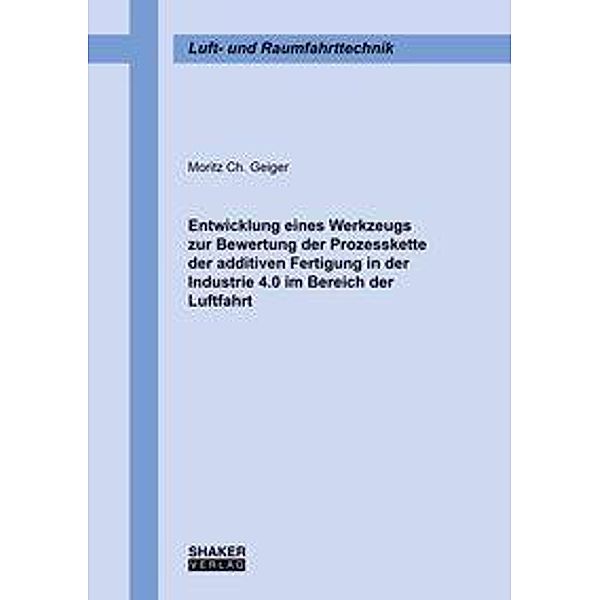 Luft- und Raumfahrttechnik

Moritz Ch. Geiger

Entwicklung eines Werkzeugs zur Bewertung der Prozesskette der additiven Fertigung in der Industrie 4.0 im Bereich der Luftfahrt

SHAKER
VERLAG